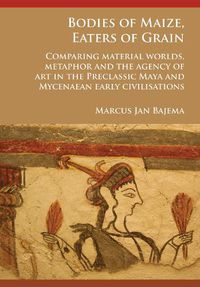 Bodies of Maize, Eaters of Grain

Comparing material worlds, metaphor and the agency of art in the Preclassic Maya and Mycenaean early civilisations

Marcus Jan Bajema